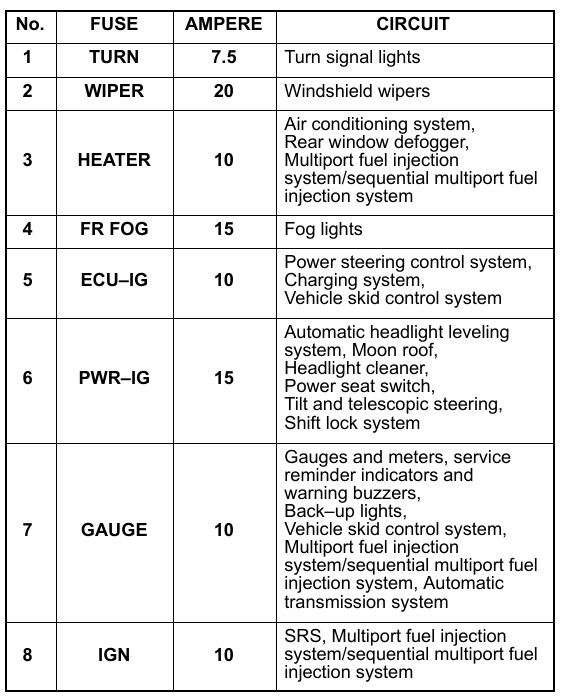 | No. | FUSE | AMPERE | CIRCUIT |
|---|---|---|---|
| 1 | TURN | 7.5 | Turn signal lights |
| 2 | WIPER | 20 | Windshield wipers |
| 3 | HEATER | 10 | Air conditioning system, Rear window defogger, Multiport fuel injection system/sequential multiport fuel injection system |
| 4 | FR FOG | 15 | Fog lights |
| 5 | ECU–IG | 10 | Power steering control system, Charging system, Vehicle skid control system |
| 6 | PWR–IG | 15 | Automatic headlight leveling system, Moon roof, Headlight cleaner, Power seat switch, Tilt and telescopic steering, Shift lock system |
| 7 | GAUGE | 10 | Gauges and meters, service reminder indicators and warning buzzers, Back–up lights, Vehicle skid control system, Multiport fuel injection system/sequential multiport fuel injection system, Automatic transmission system |
| 8 | IGN | 10 | SRS, Multiport fuel injection system/sequential multiport fuel injection system |